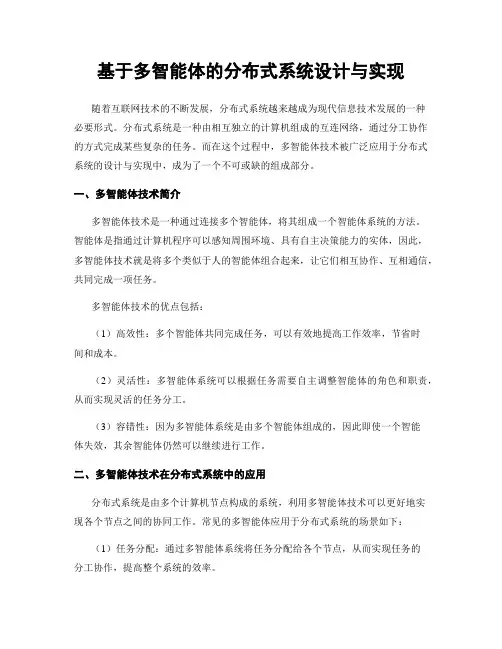 基于多智能体的分布式系统设计与实现

随着互联网技术的不断发展，分布式系统越来越成为现代信息技术发展的一种必要形式。分布式系统是一种由相互独立的计算机组成的互连网络，通过分工协作的方式完成某些复杂的任务。而在这个过程中，多智能体技术被广泛应用于分布式系统的设计与实现中，成为了一个不可或缺的组成部分。

一、多智能体技术简介

多智能体技术是一种通过连接多个智能体，将其组成一个智能体系统的方法。智能体是指通过计算机程序可以感知周围环境、具有自主决策能力的实体，因此，多智能体技术就是将多个类似于人的智能体组合起来，让它们相互协作、互相通信，共同完成一项任务。

多智能体技术的优点包括：

（1）高效性：多个智能体共同完成任务，可以有效地提高工作效率，节省时间和成本。

（2）灵活性：多智能体系统可以根据任务需要自主调整智能体的角色和职责，从而实现灵活的任务分工。

（3）容错性：因为多智能体系统是由多个智能体组成的，因此即使一个智能体失效，其余智能体仍然可以继续进行工作。

二、多智能体技术在分布式系统中的应用

分布式系统是由多个计算机节点构成的系统，利用多智能体技术可以更好地实现各个节点之间的协同工作。常见的多智能体应用于分布式系统的场景如下：

（1）任务分配：通过多智能体系统将任务分配给各个节点，从而实现任务的分工协作，提高整个系统的效率。